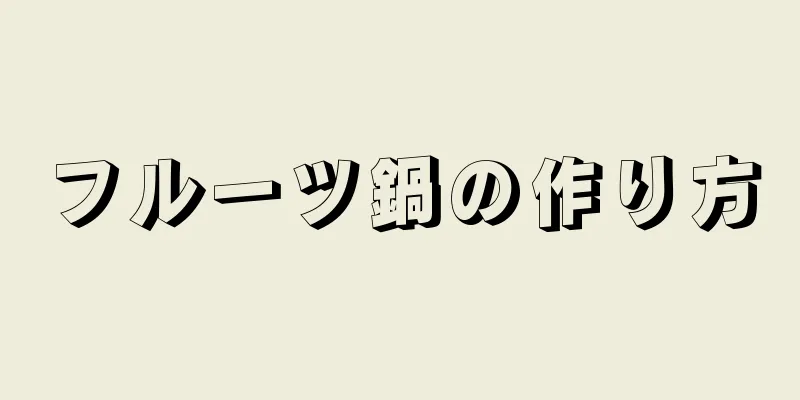 フルーツ鍋の作り方